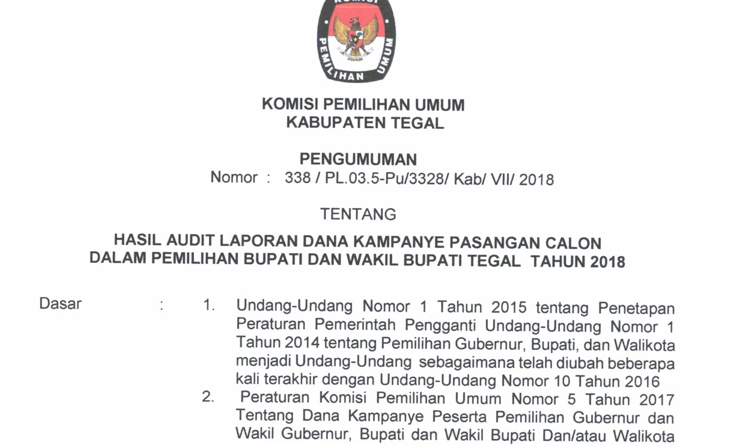 KOMISI
PEMILIHAN UMUM

KOMISI PEMILIHAN UMUM
KABUPATEN TEGAL

PENGUMUMAN
Nomor : 338 / PL.03.5-Pu/3328/ Kab/ VII/ 2018

TENTANG

HASIL AUDIT LAPORAN DANA KAMPANYE PASANGAN CALON
DALAM PEMILIHAN BUPATI DAN WAKIL BUPATI TEGAL TAHUN 2018

Dasar : 1. Undang-Undang Nomor 1 Tahun 2015 tentang Penetapan Peraturan Pemerintah Pengganti Undang-Undang Nomor 1 Tahun 2014 tentang Pemilihan Gubernur, Bupati, dan Walikota menjadi Undang-Undang sebagaimana telah diubah beberapa kali terakhir dengan Undang-Undang Nomor 10 Tahun 2016

2. Peraturan Komisi Pemilihan Umum Nomor 5 Tahun 2017 Tentang Dana Kampanye Peserta Pemilihan Gubernur dan Wakil Gubernur, Bupati dan Wakil Bupati Dan/atau Walikota